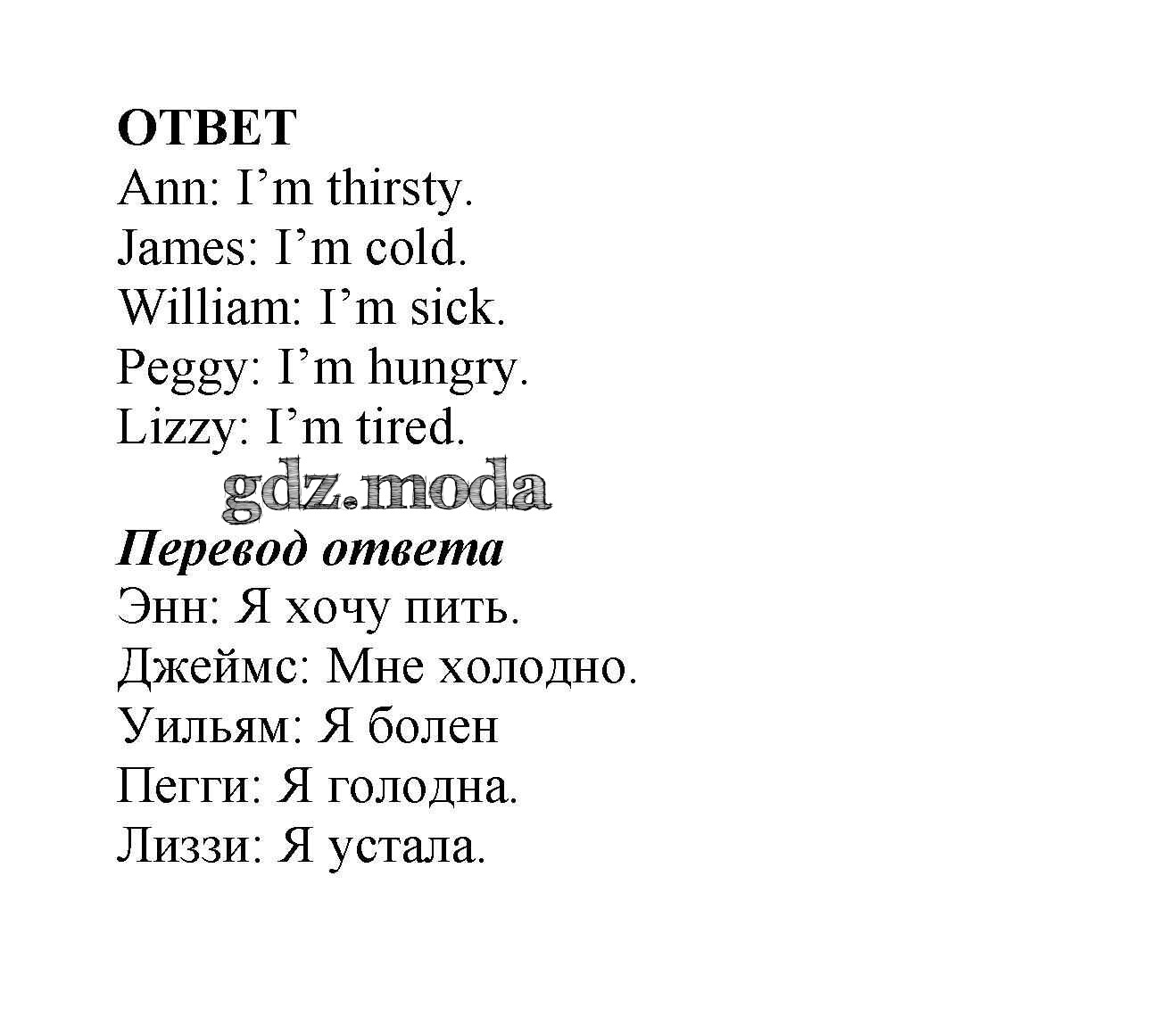 ОТВЕТ
Ann: I'm thirsty.
James: I'm cold.
William: I'm sick.
Peggy: I'm hungry.
Lizzy: I'm tired.

Перевод ответа
Энн: Я хочу пить.
Джеймс: Мне холодно.
Уильям: Я болен
Пегги: Я голодна.
Лиззи: Я устала.

gdz.moda